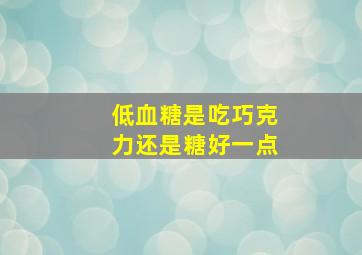 低血糖是吃巧克力还是糖好一点